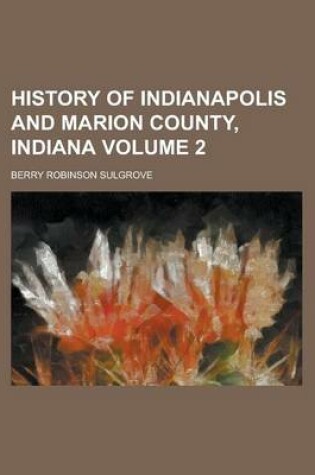 HISTORY OF INDIANAPOLIS AND MARION COUNTY, INDIANA VOLUME 2

BERRY ROBINSON SULGROVE